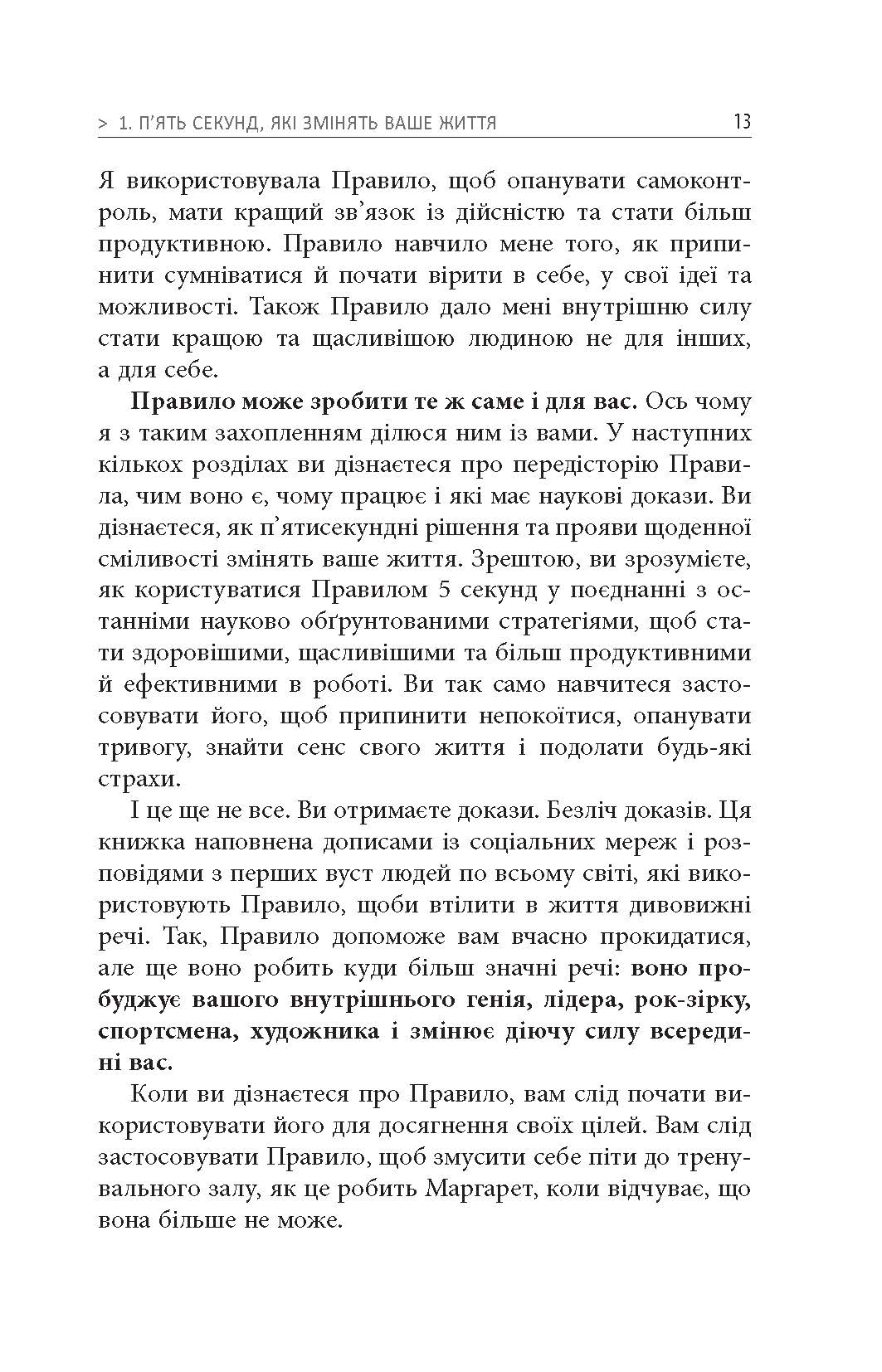 > 1. П'ЯТЬ СЕКУНД, ЯКІ ЗМІНЯТЬ ВАШЕ ЖИТТЯ 13

Я використовувала Правило, щоб опанувати самоконтроль, мати кращий зв'язок із дійсністю та стати більш продуктивною. Правило навчило мене того, як припинити сумніватися й почати вірити в себе, у свої ідеї та можливості. Також Правило дало мені внутрішню силу стати кращою та щасливішою людиною не для інших, а для себе.

Правило може зробити те ж саме і для вас. Ось чому я з таким захопленням ділюся ним із вами. У наступних кількох розділах ви дізнаєтеся про передісторію Правила, чим воно є, чому працює і які має наукові докази. Ви дізнаєтеся, як п'ятисекундні рішення та прояви щоденної сміливості змінять ваше життя. Зрештою, ви зрозумієте, як користуватися Правилом 5 секунд у поєднанні з останніми науково обґрунтованими стратегіями, щоб стати здоровішими, щасливішими та більш продуктивними й ефективними в роботі. Ви так само навчитеся застосовувати його, щоб припинити непокоїтися, опанувати тривогу, знайти сенс свого життя і подолати будь-які страхи.

І це ще не все. Ви отримаєте докази. Безліч доказів. Ця книжка наповнена дописами із соціальних мереж і розповідями з перших вуст людей по всьому світі, які використовують Правило, щоби втілити в життя дивовижні речі. Так, Правило допоможе вам вчасно прокидатися, але ще воно робить куди більш значні речі: воно пробуджує вашого внутрішнього генія, лідера, рок-зірку, спортсмена, художника і змінює діючу силу всередині вас.

Коли ви дізнаєтеся про Правило, вам слід почати використовувати його для досягнення своїх цілей. Вам слід застосовувати Правило, щоб змусити себе піти до тренувального залу, як це робить Маргарет, коли відчуває, що вона більше не може.